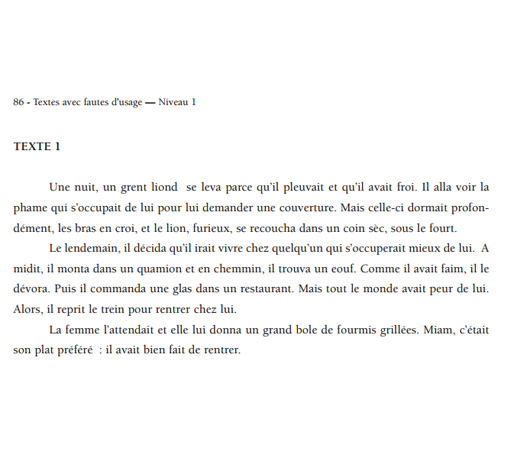 86 - Textes avec fautes d'usage — Niveau 1

TEXTE 1

Une nuit, un grent liond se leva parce qu'il pleuvait et qu'il avait froi. Il alla voir la phame qui s'occupait de lui pour lui demander une couverture. Mais celle-ci dormait profondément, les bras en croi, et le lion, furieux, se recoucha dans un coin sèc, sous le fourt.

Le lendemain, il décida qu'il irait vivre chez quelqu'un qui s'occuperait mieux de lui. A midit, il monta dans un quamion et en chemmin, il trouva un eouf. Comme il avait faim, il le dévora. Puis il commanda une glas dans un restaurant. Mais tout le monde avait peur de lui. Alors, il reprit le trein pour rentrer chez lui.

La femme l'attendait et elle lui donna un grand bole de fourmis grillées. Miam, c'était son plat préféré : il avait bien fait de rentrer.